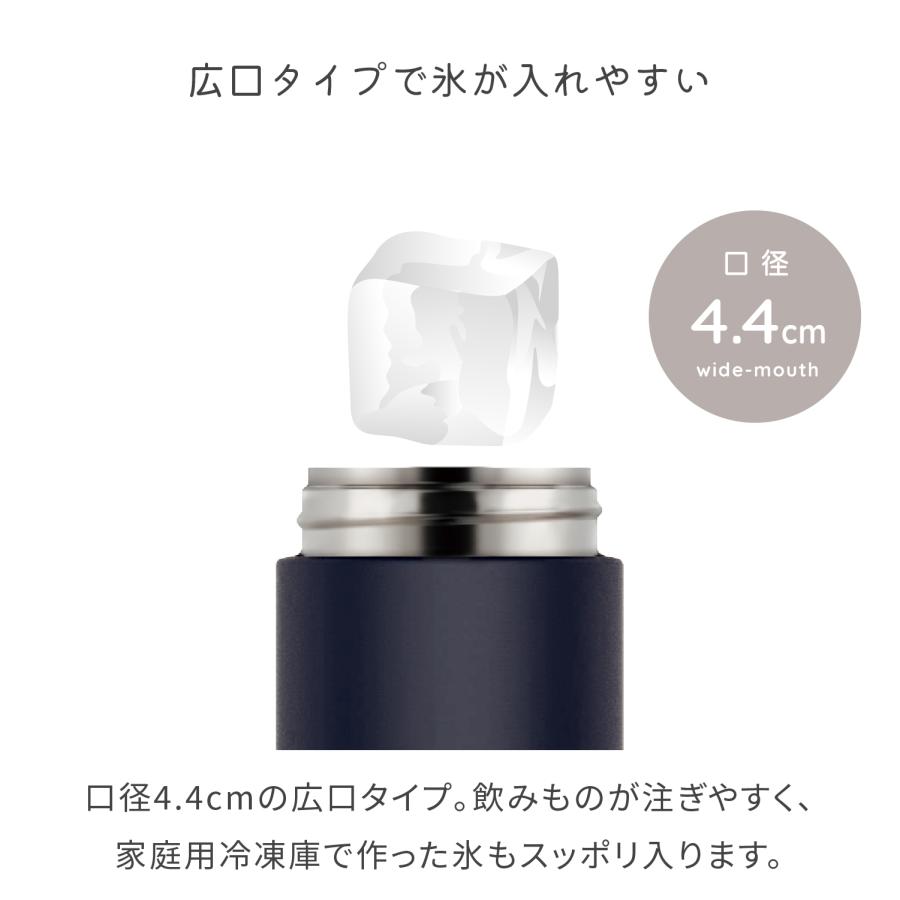 広口タイプで氷が入れやすい

口径
4.4cm
wide-mouth

口径4.4cmの広口タイプ。飲みものが注ぎやすく、家庭用冷凍庫で作った氷もスッポリ入ります。